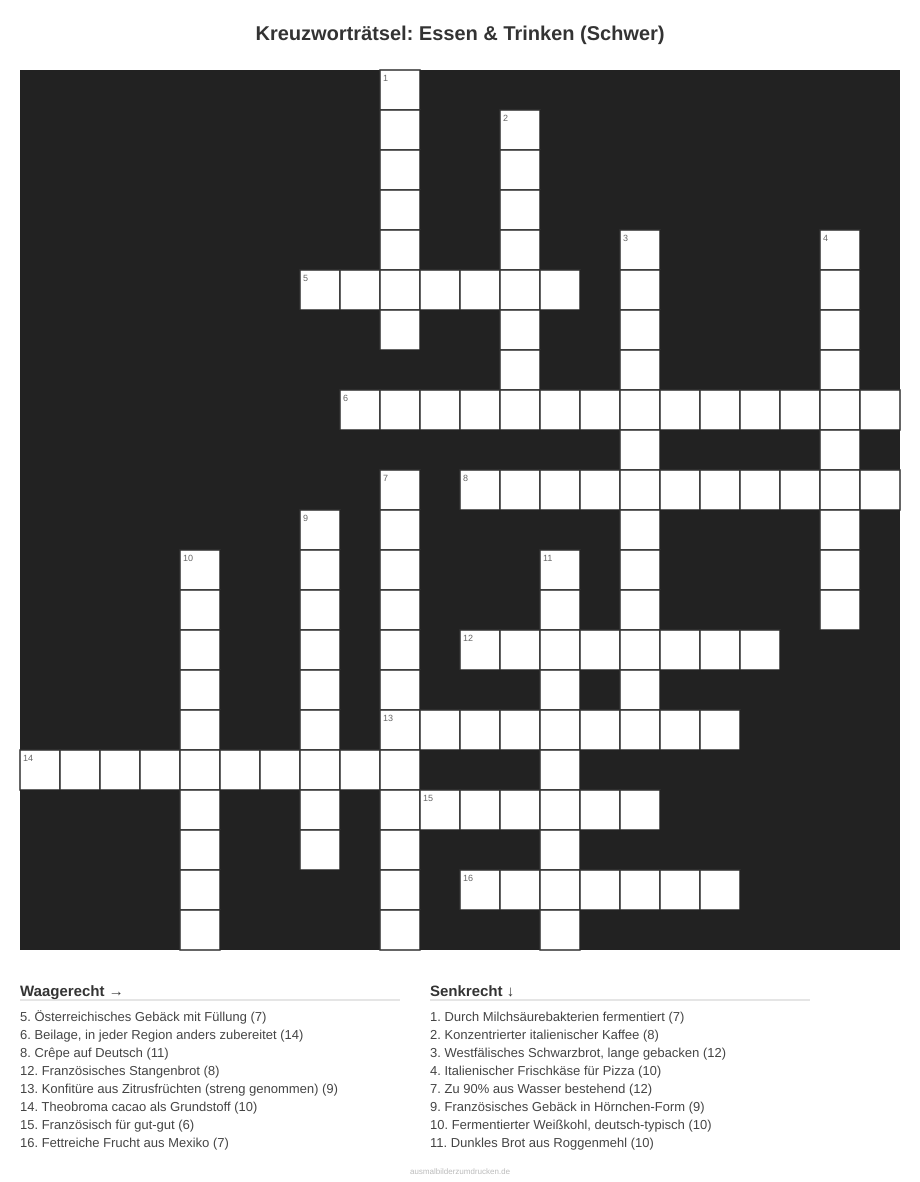 Kreuzworträtsel: Essen & Trinken (Schwer)

1

2

3

4

5

6

7

8

9

10

11

12

13

14

15

16

Waagerecht →

5. Österreichisches Gebäck mit Füllung (7)
6. Beilage, in jeder Region anders zubereitet (14)
8. Crêpe auf Deutsch (11)
12. Französisches Stangenbrot (8)
13. Konfitüre aus Zitrusfrüchten (streng genommen) (9)
14. Theobroma cacao als Grundstoff (10)
15. Französisch für gut-gut (6)
16. Fettreiche Frucht aus Mexiko (7)

Senkrecht ↓

1. Durch Milchsäurebakterien fermentiert (7)
2. Konzentrierter italienischer Kaffee (8)
3. Westfälisches Schwarzbrot, lange gebacken (12)
4. Italienischer Frischkäse für Pizza (10)
7. Zu 90% aus Wasser bestehend (12)
9. Französisches Gebäck in Hörnchen-Form (9)
10. Fermentierter Weißkohl, deutsch-typisch (10)
11. Dunkles Brot aus Roggenmehl (10)

ausmalbilderzumdrucken.de